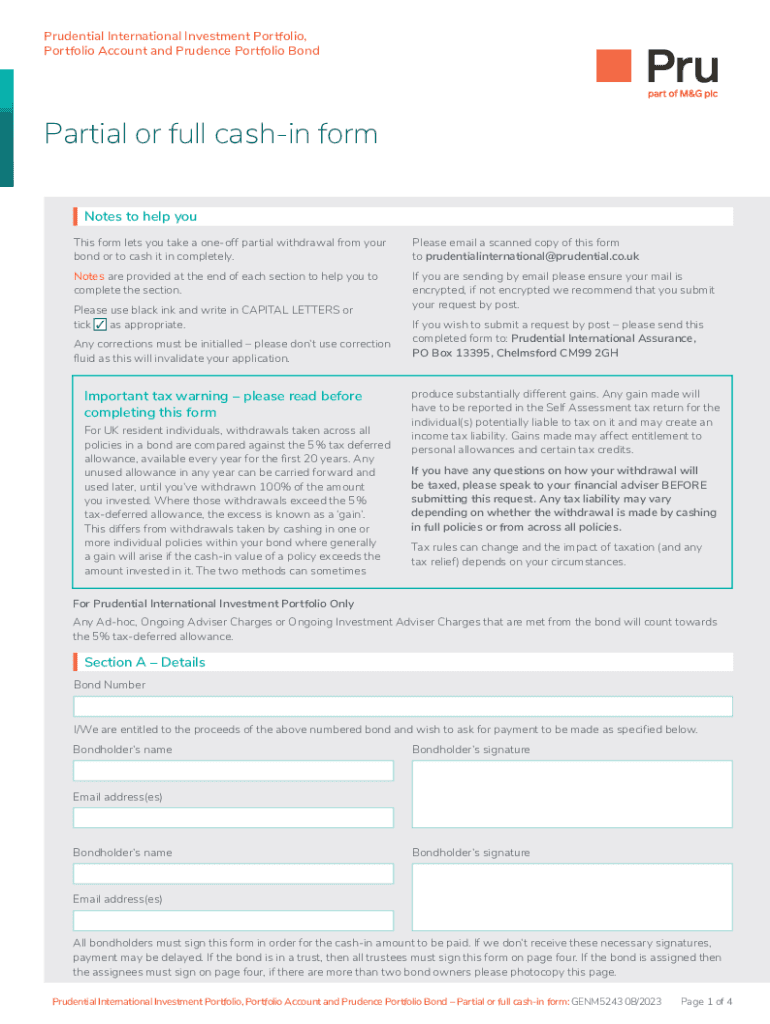 Prudential International Investment Portfolio, Portfolio Account and Prudence Portfolio Bond

Pru
part of M&G plc

Partial or full cash-in form

Notes to help you

This form lets you take a one-off partial withdrawal from your bond or to cash it in completely.

Notes are provided at the end of each section to help you to complete the section.

Please use black ink and write in CAPITAL LETTERS or tick ✓ as appropriate.

Any corrections must be initialled – please don't use correction fluid as this will invalidate your application.

Please email a scanned copy of this form to prudentialinternational@prudential.co.uk

If you are sending by email please ensure your mail is encrypted, if not encrypted we recommend that you submit your request by post.

If you wish to submit a request by post – please send this completed form to: Prudential International Assurance, PO Box 13395, Chelmsford CM99 2GH

Important tax warning – please read before completing this form

For UK resident individuals, withdrawals taken across all policies in a bond are compared against the 5% tax deferred allowance, available every year for the first 20 years. Any unused allowance in any year can be carried forward and used later, until you've withdrawn 100% of the amount you invested. Where those withdrawals exceed the 5% tax-deferred allowance, the excess is known as a 'gain'. This differs from withdrawals taken by cashing in one or more individual policies within your bond where generally a gain will arise if the cash-in value of a policy exceeds the amount invested in it. The two methods can sometimes produce substantially different gains. Any gain made will have to be reported in the Self Assessment tax return for the individual(s) potentially liable to tax on it and may create an income tax liability. Gains made may affect entitlement to personal allowances and certain tax credits.

If you have any questions on how your withdrawal will be taxed, please speak to your financial adviser BEFORE submitting this request. Any tax liability may vary depending on whether the withdrawal is made by cashing in full policies or from across all policies.

Tax rules can change and the impact of taxation (and any tax relief) depends on your circumstances.

For Prudential International Investment Portfolio Only

Any Ad-hoc, Ongoing Adviser Charges or Ongoing Investment Adviser Charges that are met from the bond will count towards the 5% tax-deferred allowance.

Section A – Details

Bond Number

I/We are entitled to the proceeds of the above numbered bond and wish to ask for payment to be made as specified below.

Bondholder's name

Bondholder's signature

Email address(es)

Bondholder's name

Bondholder's signature

Email address(es)

All bondholders must sign this form in order for the cash-in amount to be paid. If we don't receive these necessary signatures, payment may be delayed. If the bond is in a trust, then all trustees must sign this form on page four. If the bond is assigned then the assignees must sign on page four, if there are more than two bond owners please photocopy this page.

Prudential International Investment Portfolio, Portfolio Account and Prudence Portfolio Bond – Partial or full cash-in form: GENM5243 08/2023 Page 1 of 4